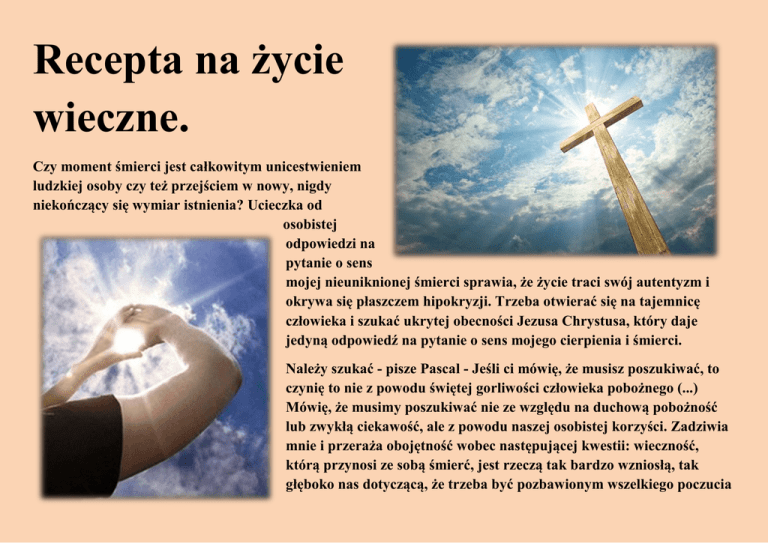 Recepta na życie wieczne.

Czy moment śmierci jest całkowitym unicestwieniem ludzkiej osoby czy też przejściem w nowy, nigdy niekończący się wymiar istnienia? Ucieczka od osobistej odpowiedzi na pytanie o sens mojej nieuniknionej śmierci sprawia, że życie traci swój autentyzm i okrywa się płaszczem hipokryzji. Trzeba otwierać się na tajemnicę człowieka i szukać ukrytej obecności Jezusa Chrystusa, który daje jedyną odpowiedź na pytanie o sens mojego cierpienia i śmierci.

Należy szukać - pisze Pascal - Jeśli ci mówię, że musisz poszukiwać, to czynię to nie z powodu świętej gorliwości człowieka pobożnego (...) Mówię, że musimy poszukiwać nie ze względu na duchową pobożność lub zwykłą ciekawość, ale z powodu naszej osobistej korzyści. Zadziwia mnie i przeraża obojętność wobec następującej kwestii: wieczność, którą przynosi ze sobą śmierć, jest rzeczą tak bardzo wzniosłą, tak głęboko nas dotyczącą, że trzeba być pozbawionym wszelkiego poczucia